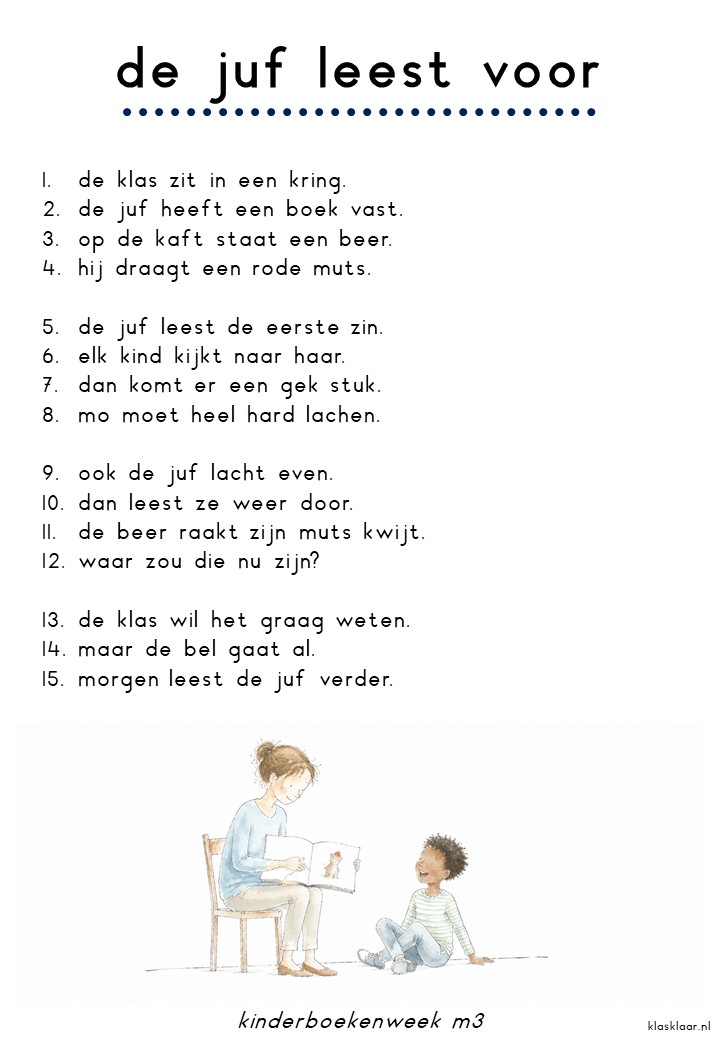 de juf leest voor

1. de klas zit in een kring.
2. de juf heeft een boek vast.
3. op de kaft staat een beer.
4. hij draagt een rode muts.

5. de juf leest de eerste zin.
6. elk kind kijkt naar haar.
7. dan komt er een gek stuk.
8. mo moet heel hard lachen.

9. ook de juf lacht even.
10. dan leest ze weer door.
11. de beer raakt zijn muts kwijt.
12. waar zou die nu zijn?

13. de klas wil het graag weten.
14. maar de bel gaat al.
15. morgen leest de juf verder.

kinderboekenweek m3

klasklaar.nl